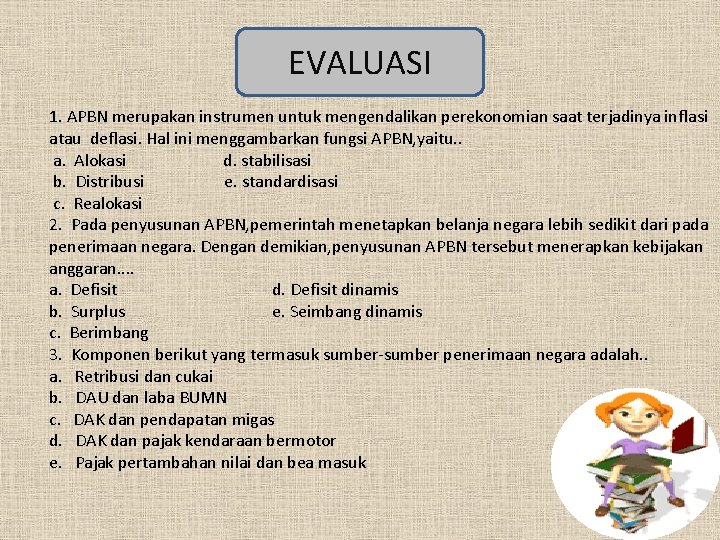 EVALUASI

1. APBN merupakan instrumen untuk mengendalikan perekonomian saat terjadinya inflasi atau deflasi. Hal ini menggambarkan fungsi APBN,yaitu..
a. Alokasi
b. Distribusi
c. Realokasi
d. stabilisasi
e. standardisasi

2. Pada penyusunan APBN,pemerintah menetapkan belanja negara lebih sedikit dari pada penerimaan negara. Dengan demikian,penyusunan APBN tersebut menerapkan kebijakan anggaran....
a. Defisit
b. Surplus
c. Berimbang
d. Defisit dinamis
e. Seimbang dinamis

3. Komponen berikut yang termasuk sumber-sumber penerimaan negara adalah..
a. Retribusi dan cukai
b. DAU dan laba BUMN
c. DAK dan pendapatan migas
d. DAK dan pajak kendaraan bermotor
e. Pajak pertambahan nilai dan bea masuk